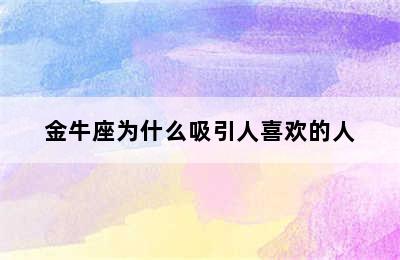 金牛座为什么吸引人喜欢的人